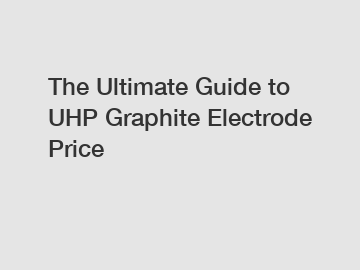 The Ultimate Guide to UHP Graphite Electrode Price